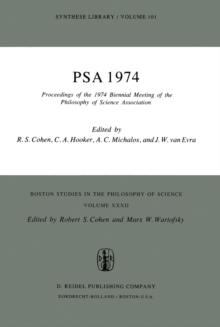 SYNTHESE LIBRARY / VOLUME 101

PSA 1974

Proceedings of the 1974 Biennial Meeting of the Philosophy of Science Association

Edited by
R. S. Cohen, C. A. Hooker, A. C. Michalos, and J. W. van Evra

BOSTON STUDIES IN THE PHILOSOPHY OF SCIENCE
VOLUME XXXII
Edited by Robert S. Cohen and Marx W. Wartofsky

D. REIDEL PUBLISHING COMPANY
DORDRECHT-HOLLAND / BOSTON-U.S.A.